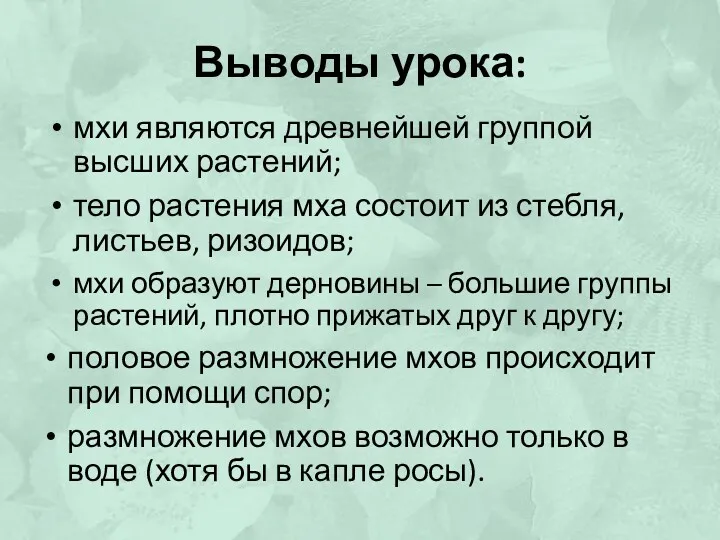 Выводы урока:

• мхи являются древнейшей группой высших растений;

• тело растения мха состоит из стебля, листьев, ризоидов;

• мхи образуют дерновины – большие группы растений, плотно прижатых друг к другу;

• половое размножение мхов происходит при помощи спор;

• размножение мхов возможно только в воде (хотя бы в капле росы).